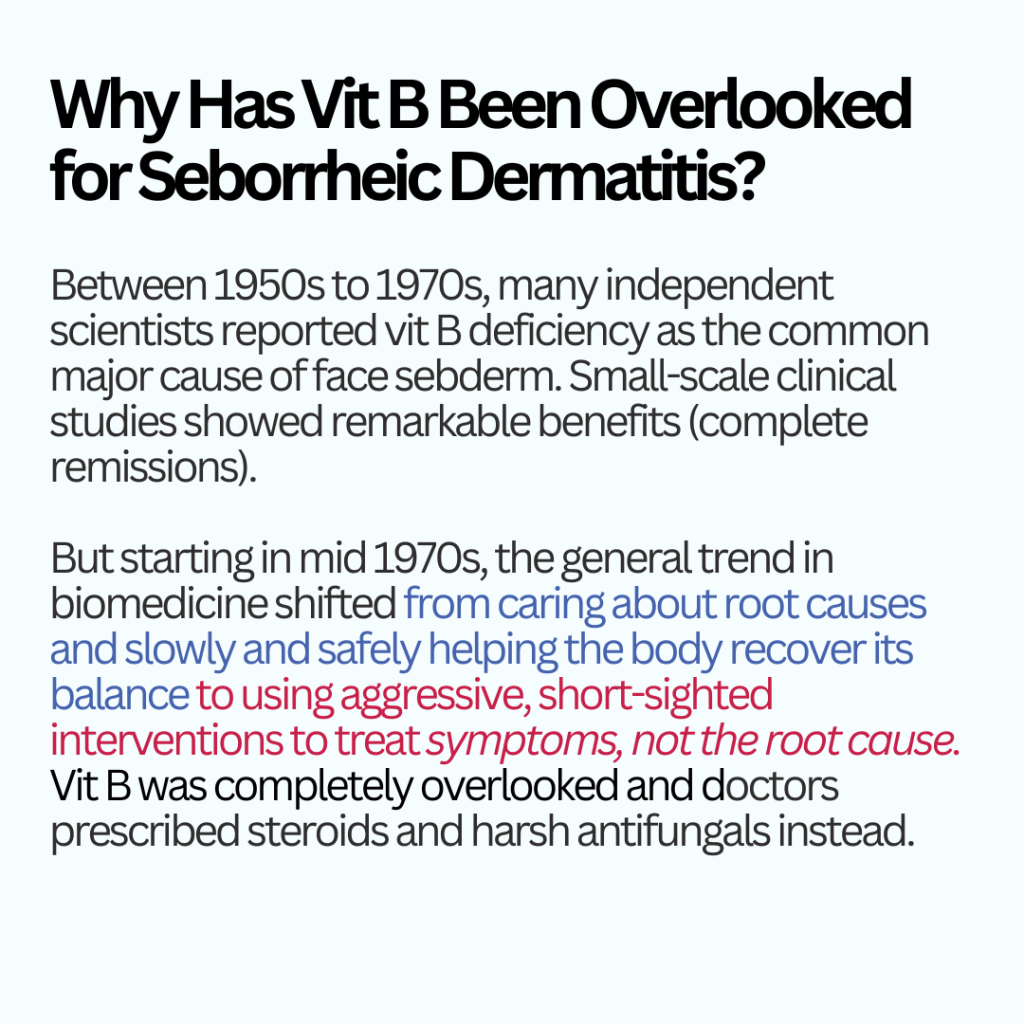 Why Has Vit B Been Overlooked for Seborrheic Dermatitis?

Between 1950s to 1970s, many independent scientists reported vit B deficiency as the common major cause of face sebderm. Small-scale clinical studies showed remarkable benefits (complete remissions).

But starting in mid 1970s, the general trend in biomedicine shifted from caring about root causes and slowly and safely helping the body recover its balance to using aggressive, short-sighted interventions to treat symptoms, not the root cause. Vit B was completely overlooked and doctors prescribed steroids and harsh antifungals instead.